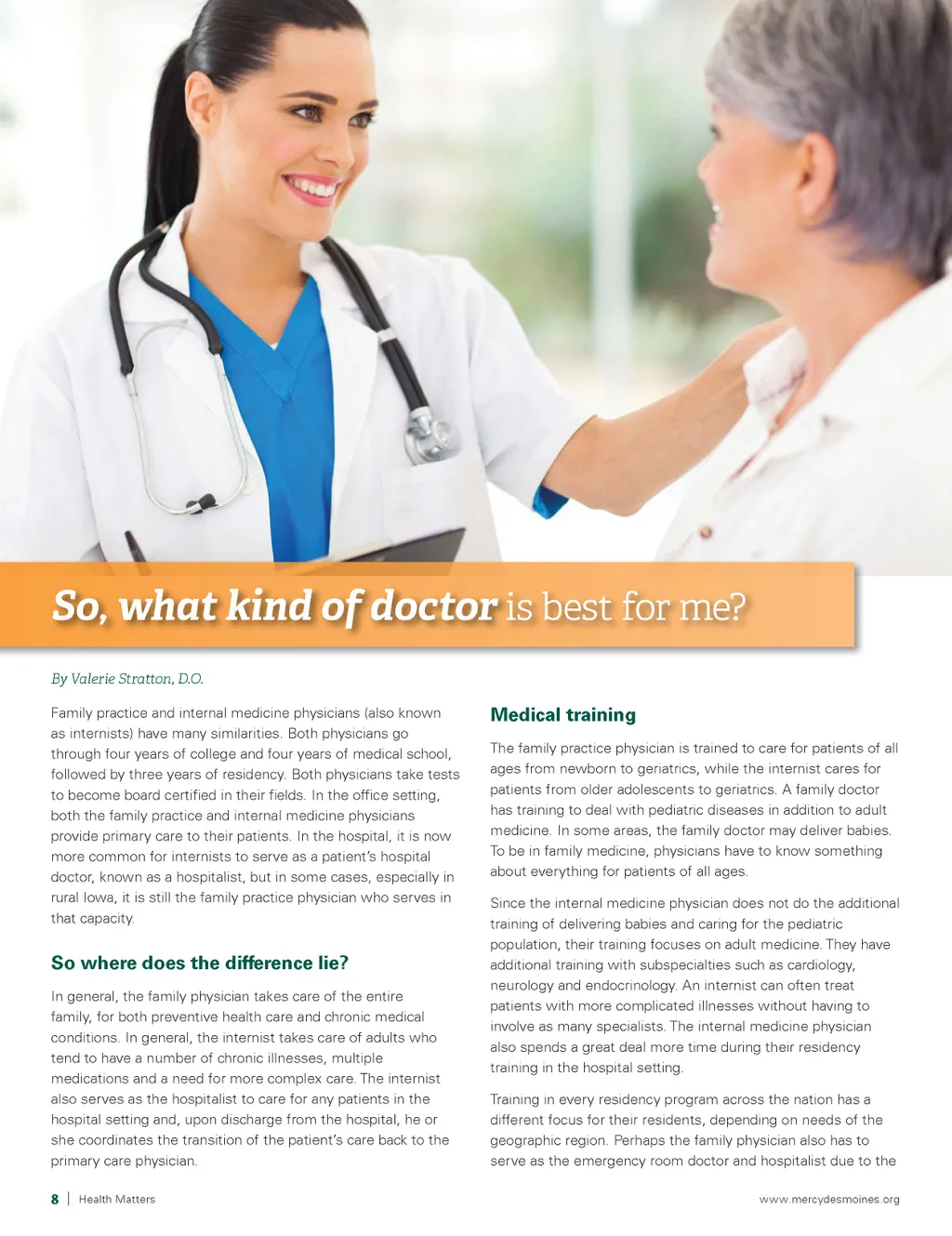 So, what kind of doctor is best for me?

By Valerie Stratton, D.O.

Family practice and internal medicine physicians (also known as internists) have many similarities. Both physicians go through four years of college and four years of medical school, followed by three years of residency. Both physicians take tests to become board certified in their fields. In the office setting, both the family practice and internal medicine physicians provide primary care to their patients. In the hospital, it is now more common for internists to serve as a patient's hospital doctor, known as a hospitalist, but in some cases, especially in rural Iowa, it is still the family practice physician who serves in that capacity.

So where does the difference lie?

In general, the family physician takes care of the entire family, for both preventive health care and chronic medical conditions. In general, the internist takes care of adults who tend to have a number of chronic illnesses, multiple medications and a need for more complex care. The internist also serves as the hospitalist to care for any patients in the hospital setting and, upon discharge from the hospital, he or she coordinates the transition of the patient's care back to the primary care physician.

Medical training

The family practice physician is trained to care for patients of all ages from newborn to geriatrics, while the internist cares for patients from older adolescents to geriatrics. A family doctor has training to deal with pediatric diseases in addition to adult medicine. In some areas, the family doctor may deliver babies. To be in family medicine, physicians have to know something about everything for patients of all ages.

Since the internal medicine physician does not do the additional training of delivering babies and caring for the pediatric population, their training focuses on adult medicine. They have additional training with subspecialties such as cardiology, neurology and endocrinology. An internist can often treat patients with more complicated illnesses without having to involve as many specialists. The internal medicine physician also spends a great deal more time during their residency training in the hospital setting.

Training in every residency program across the nation has a different focus for their residents, depending on needs of the geographic region. Perhaps the family physician also has to serve as the emergency room doctor and hospitalist due to the

8 | Health Matters

www.mercydesmoines.org